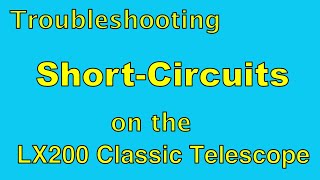 Troubleshooting

Short-Circuits

on the
LX200 Classic Telescope